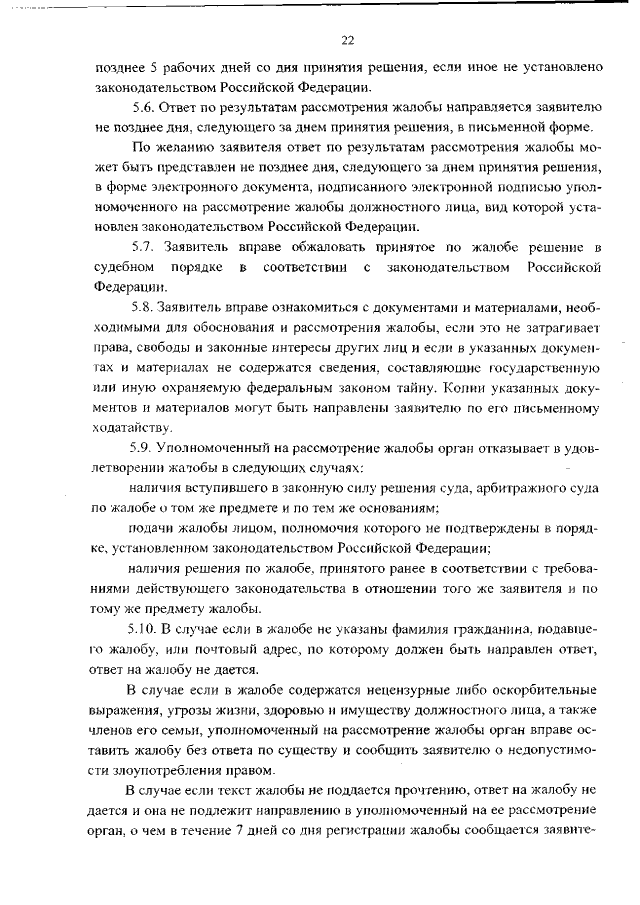 22

позднее 5 рабочих дней со дня принятия решения, если иное не установлено законодательством Российской Федерации.

5.6. Ответ по результатам рассмотрения жалобы направляется заявителю не позднее дня, следующего за днем принятия решения, в письменной форме.

По желанию заявителя ответ по результатам рассмотрения жалобы может быть представлен не позднее дня, следующего за днем принятия решения, в форме электронного документа, подписанного электронной подписью уполномоченного на рассмотрение жалобы должностного лица, вид которой установлен законодательством Российской Федерации.

5.7. Заявитель вправе обжаловать принятое по жалобе решение в судебном порядке в соответствии с законодательством Российской Федерации.

5.8. Заявитель вправе ознакомиться с документами и материалами, необходимыми для обоснования и рассмотрения жалобы, если это не затрагивает права, свободы и законные интересы других лиц и если в указанных документах и материалах не содержатся сведения, составляющие государственную или иную охраняемую федеральным законом тайну. Копии указанных документов и материалов могут быть направлены заявителю по его письменному ходатайству.

5.9. Уполномоченный на рассмотрение жалобы орган отказывает в удовлетворении жалобы в следующих случаях:

наличия вступившего в законную силу решения суда, арбитражного суда по жалобе о том же предмете и по тем же основаниям;

подачи жалобы лицом, полномочия которого не подтверждены в порядке, установленном законодательством Российской Федерации;

наличия решения по жалобе, принятого ранее в соответствии с требованиями действующего законодательства в отношении того же заявителя и по тому же предмету жалобы.

5.10. В случае если в жалобе не указаны фамилия гражданина, подавшего жалобу, или почтовый адрес, по которому должен быть направлен ответ, ответ на жалобу не дается.

В случае если в жалобе содержатся нецензурные либо оскорбительные выражения, угрозы жизни, здоровью и имуществу должностного лица, а также членов его семьи, уполномоченный на рассмотрение жалобы орган вправе оставить жалобу без ответа по существу и сообщить заявителю о недопустимости злоупотребления правом.

В случае если текст жалобы не поддается прочтению, ответ на жалобу не дается и она не подлежит направлению в уполномоченный на ее рассмотрение орган, о чем в течение 7 дней со дня регистрации жалобы сообщается заявите-